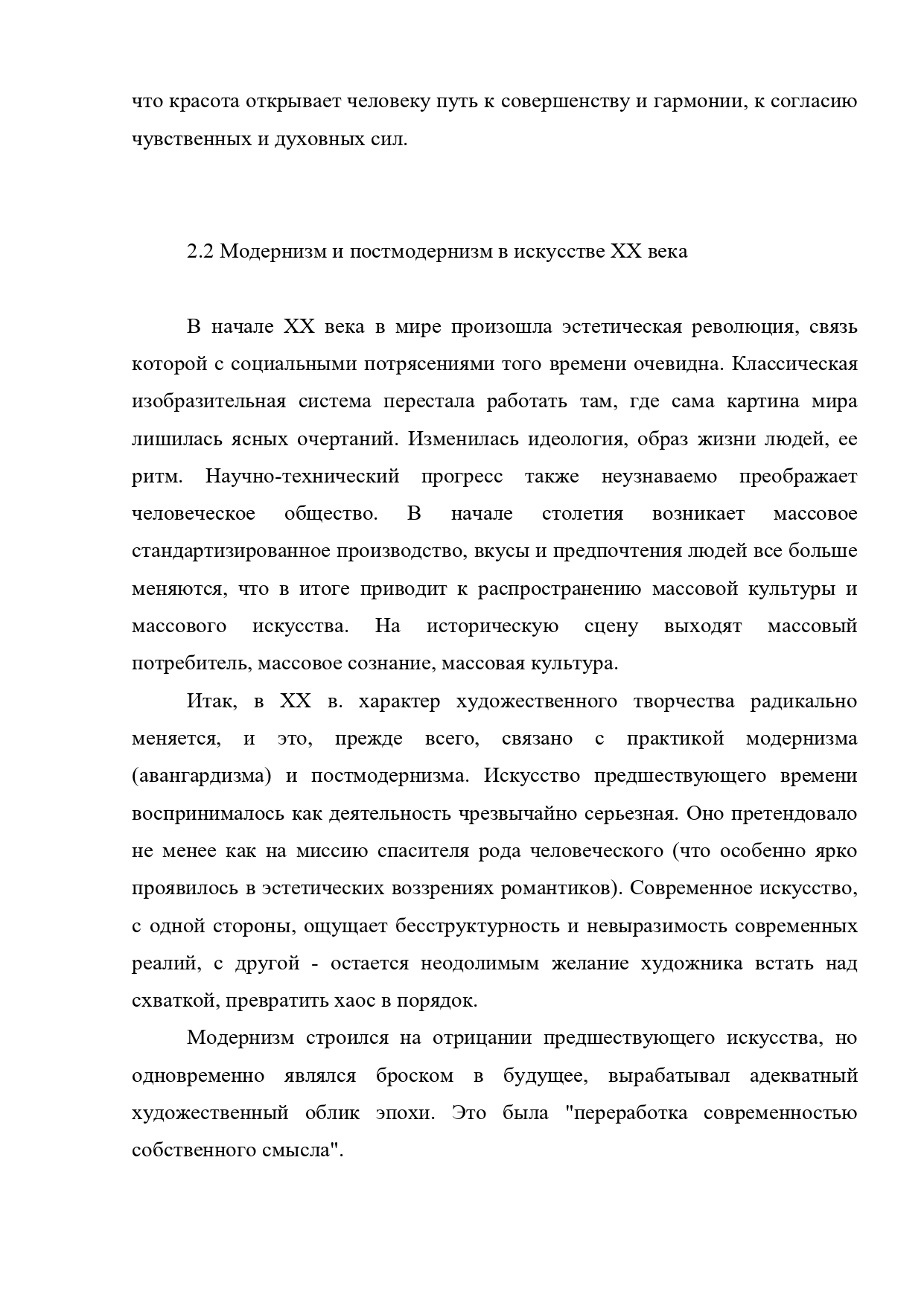 что красота открывает человеку путь к совершенству и гармонии, к согласию чувственных и духовных сил.

2.2 Модернизм и постмодернизм в искусстве XX века

В начале XX века в мире произошла эстетическая революция, связь которой с социальными потрясениями того времени очевидна. Классическая изобразительная система перестала работать там, где сама картина мира лишилась ясных очертаний. Изменилась идеология, образ жизни людей, ее ритм. Научно-технический прогресс также неузнаваемо преображает человеческое общество. В начале столетия возникает массовое стандартизированное производство, вкусы и предпочтения людей все больше меняются, что в итоге приводит к распространению массовой культуры и массового искусства. На историческую сцену выходят массовый потребитель, массовое сознание, массовая культура.

Итак, в XX в. характер художественного творчества радикально меняется, и это, прежде всего, связано с практикой модернизма (авангардизма) и постмодернизма. Искусство предшествующего времени воспринималось как деятельность чрезвычайно серьезная. Оно претендовало не менее как на миссию спасителя рода человеческого (что особенно ярко проявилось в эстетических воззрениях романтиков). Современное искусство, с одной стороны, ощущает бесструктурность и невыразимость современных реалий, с другой - остается неодолимым желание художника встать над схваткой, превратить хаос в порядок.

Модернизм строился на отрицании предшествующего искусства, но одновременно являлся броском в будущее, вырабатывал адекватный художественный облик эпохи. Это была "переработка современностью собственного смысла".